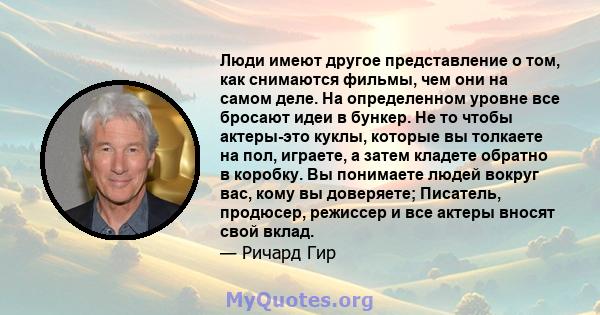 Люди имеют другое представление о том, как снимаются фильмы, чем они на самом деле. На определенном уровне все бросают идеи в бункер. Не то чтобы актеры-это куклы, которые вы толкаете на пол, играете, а затем кладете обратно в коробку. Вы понимаете людей вокруг вас, кому вы доверяете; Писатель, продюсер, режиссер и все актеры вносят свой вклад.
— Ричард Гир

MyQuotes.org